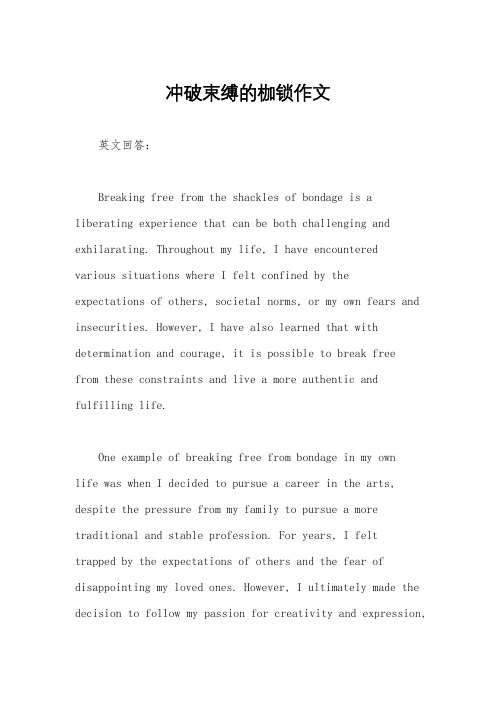 冲破束缚的枷锁作文

英文回答：

Breaking free from the shackles of bondage is a liberating experience that can be both challenging and exhilarating. Throughout my life, I have encountered various situations where I felt confined by the expectations of others, societal norms, or my own fears and insecurities. However, I have also learned that with determination and courage, it is possible to break free from these constraints and live a more authentic and fulfilling life.

One example of breaking free from bondage in my own life was when I decided to pursue a career in the arts, despite the pressure from my family to pursue a more traditional and stable profession. For years, I felt trapped by the expectations of others and the fear of disappointing my loved ones. However, I ultimately made the decision to follow my passion for creativity and expression,